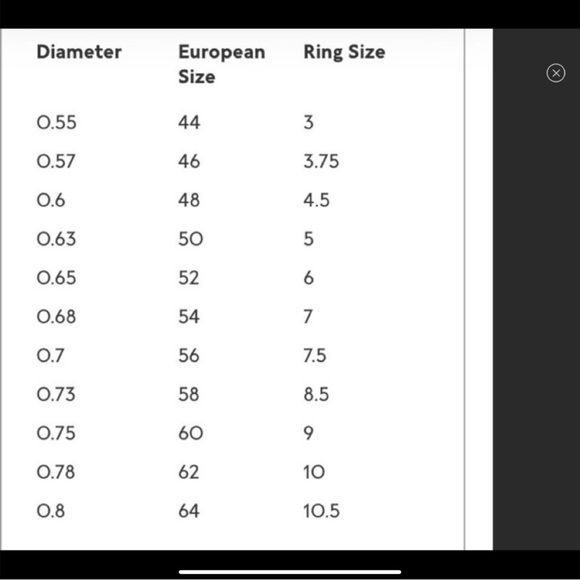 | Diameter | European Size | Ring Size |
|---|---|---|
| 0.55 | 44 | 3 |
| 0.57 | 46 | 3.75 |
| 0.6 | 48 | 4.5 |
| 0.63 | 50 | 5 |
| 0.65 | 52 | 6 |
| 0.68 | 54 | 7 |
| 0.7 | 56 | 7.5 |
| 0.73 | 58 | 8.5 |
| 0.75 | 60 | 9 |
| 0.78 | 62 | 10 |
| 0.8 | 64 | 10.5 |